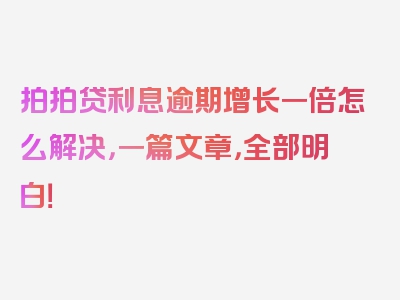 拍拍贷利息逾期增长一倍怎么解决，一篇文章，全部明白！